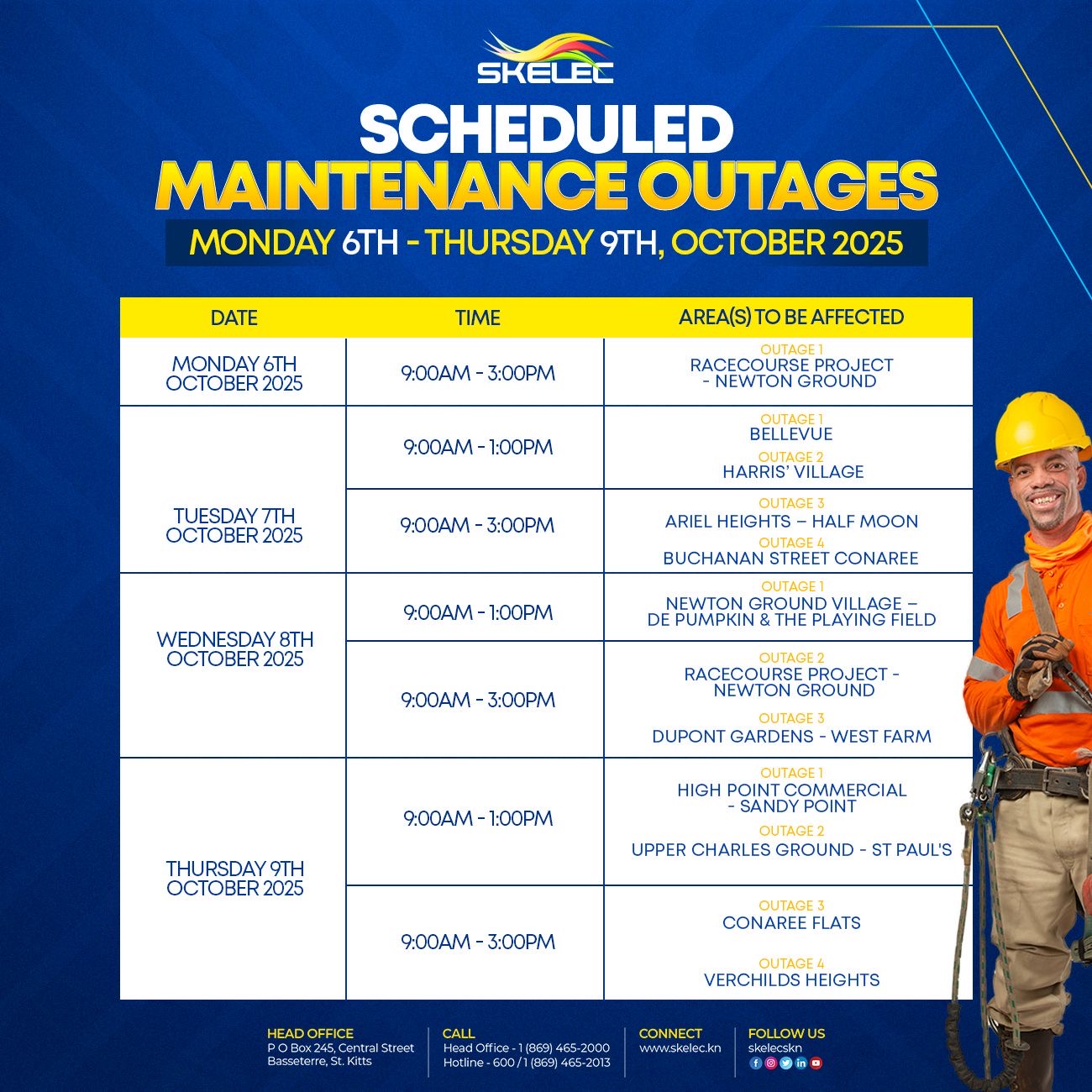 SKELEC

SCHEDULED
MAINTENANCE OUTAGES
MONDAY 6TH - THURSDAY 9TH, OCTOBER 2025

| DATE | TIME | AREA(S) TO BE AFFECTED |
|---|---|---|
| MONDAY 6TH OCTOBER 2025 | 9:00AM - 3:00PM | OUTAGE 1 RACECOURSE PROJECT - NEWTON GROUND |
| TUESDAY 7TH OCTOBER 2025 | 9:00AM - 1:00PM | OUTAGE 1 BELLEVUE OUTAGE 2 HARRIS' VILLAGE |
| | 9:00AM - 3:00PM | OUTAGE 3 ARIEL HEIGHTS – HALF MOON OUTAGE 4 BUCHANAN STREET CONAREE |
| WEDNESDAY 8TH OCTOBER 2025 | 9:00AM - 1:00PM | OUTAGE 1 NEWTON GROUND VILLAGE – DE PUMPKIN & THE PLAYING FIELD |
| | 9:00AM - 3:00PM | OUTAGE 2 RACECOURSE PROJECT - NEWTON GROUND OUTAGE 3 DUPONT GARDENS - WEST FARM |
| THURSDAY 9TH OCTOBER 2025 | 9:00AM - 1:00PM | OUTAGE 1 HIGH POINT COMMERCIAL - SANDY POINT OUTAGE 2 UPPER CHARLES GROUND - ST PAUL'S |
| | 9:00AM - 3:00PM | OUTAGE 3 CONAREE FLATS OUTAGE 4 VERCHILDS HEIGHTS |

HEAD OFFICE
P O Box 245, Central Street
Basseterre, St. Kitts

CALL
Head Office - 1 (869) 465-2000
Hotline - 600 / 1 (869) 465-2013

CONNECT
www.skelec.kn

FOLLOW US
skelecskn